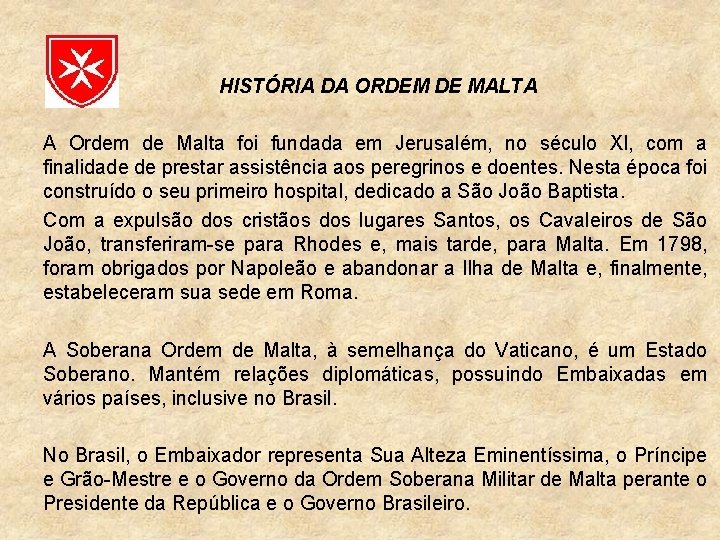 HISTÓRIA DA ORDEM DE MALTA

A Ordem de Malta foi fundada em Jerusalém, no século XI, com a finalidade de prestar assistência aos peregrinos e doentes. Nesta época foi construído o seu primeiro hospital, dedicado a São João Baptista.

Com a expulsão dos cristãos dos lugares Santos, os Cavaleiros de São João, transferiram-se para Rhodes e, mais tarde, para Malta. Em 1798, foram obrigados por Napoleão e abandonar a Ilha de Malta e, finalmente, estabeleceram sua sede em Roma.

A Soberana Ordem de Malta, à semelhança do Vaticano, é um Estado Soberano. Mantém relações diplomáticas, possuindo Embaixadas em vários países, inclusive no Brasil.

No Brasil, o Embaixador representa Sua Alteza Eminentíssima, o Príncipe e Grão-Mestre e o Governo da Ordem Soberana Militar de Malta perante o Presidente da República e o Governo Brasileiro.